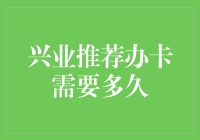 兴业推荐办卡
需要多久